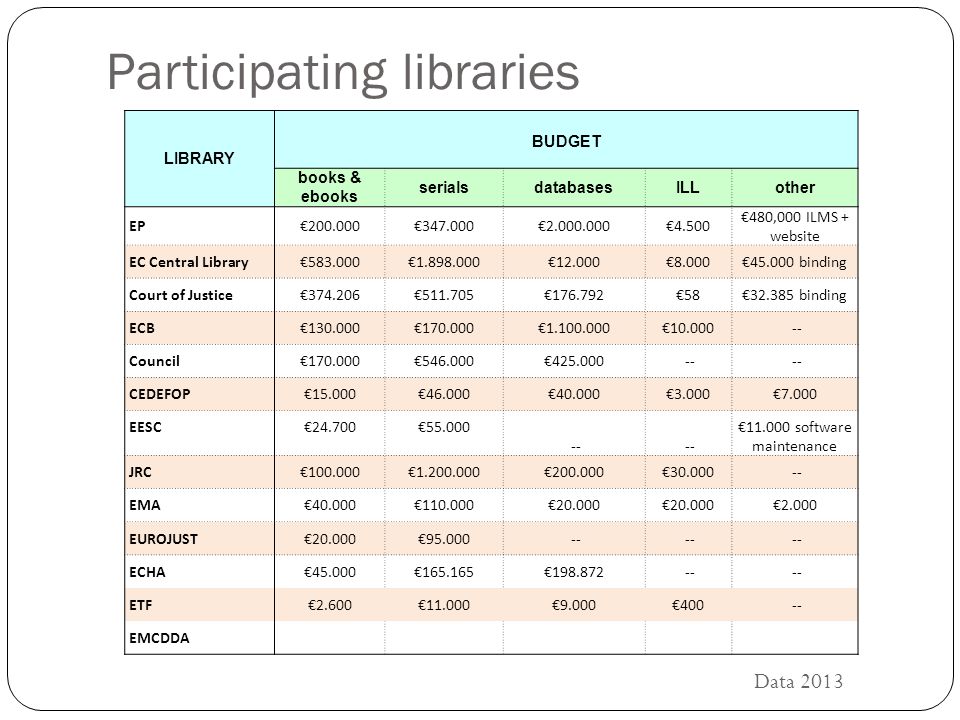 Participating libraries

| LIBRARY | BUDGET | | | | |
|---|---|---|---|---|---|
| | books & ebooks | serials | databases | ILL | other |
| EP | €200.000 | €347.000 | €2.000.000 | €4.500 | €480,000 ILMS + website |
| EC Central Library | €583.000 | €1.898.000 | €12.000 | €8.000 | €45.000 binding |
| Court of Justice | €374.206 | €511.705 | €176.792 | €58 | €32.385 binding |
| ECB | €130.000 | €170.000 | €1.100.000 | €10.000 | -- |
| Council | €170.000 | €546.000 | €425.000 | -- | -- |
| CEDEFOP | €15.000 | €46.000 | €40.000 | €3.000 | €7.000 |
| EESC | €24.700 | €55.000 | -- | -- | €11.000 software maintenance |
| JRC | €100.000 | €1.200.000 | €200.000 | €30.000 | -- |
| EMA | €40.000 | €110.000 | €20.000 | €20.000 | €2.000 |
| EUROJUST | €20.000 | €95.000 | -- | -- | -- |
| ECHA | €45.000 | €165.165 | €198.872 | -- | -- |
| ETF | €2.600 | €11.000 | €9.000 | €400 | -- |
| EMCDDA | | | | | |

Data 2013